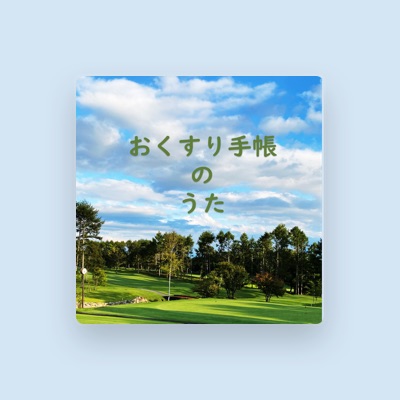 おくすり手帳
の
うた